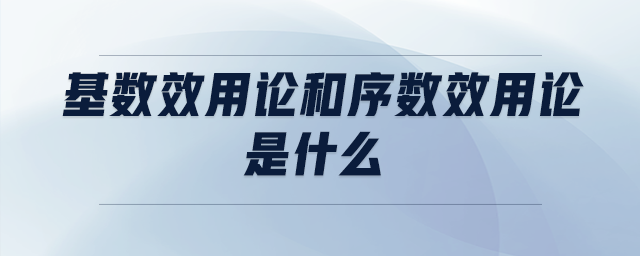 基数效用论和序数效用论是什么